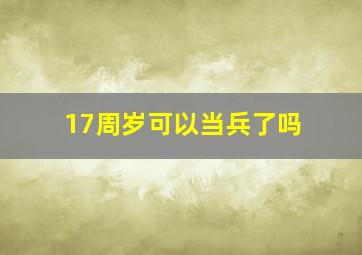 17周岁可以当兵了吗